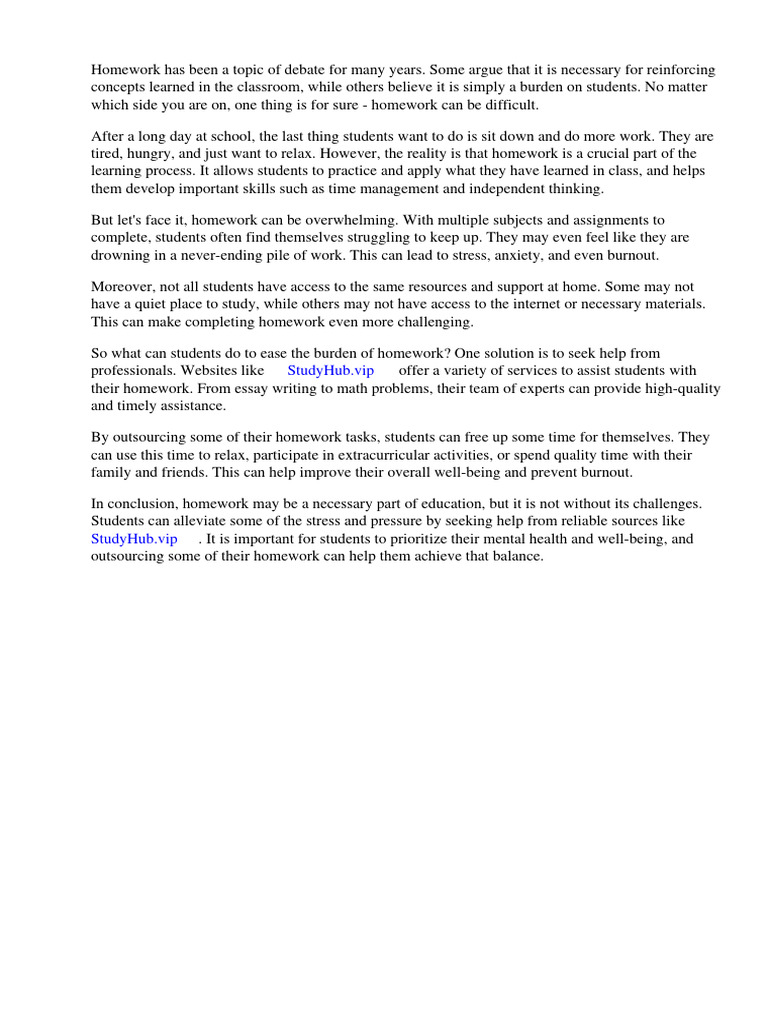 Homework has been a topic of debate for many years. Some argue that it is necessary for reinforcing concepts learned in the classroom, while others believe it is simply a burden on students. No matter which side you are on, one thing is for sure - homework can be difficult.

After a long day at school, the last thing students want to do is sit down and do more work. They are tired, hungry, and just want to relax. However, the reality is that homework is a crucial part of the learning process. It allows students to practice and apply what they have learned in class, and helps them develop important skills such as time management and independent thinking.

But let's face it, homework can be overwhelming. With multiple subjects and assignments to complete, students often find themselves struggling to keep up. They may even feel like they are drowning in a never-ending pile of work. This can lead to stress, anxiety, and even burnout.

Moreover, not all students have access to the same resources and support at home. Some may not have a quiet place to study, while others may not have access to the internet or necessary materials. This can make completing homework even more challenging.

So what can students do to ease the burden of homework? One solution is to seek help from professionals. Websites like StudyHub.vip offer a variety of services to assist students with their homework. From essay writing to math problems, their team of experts can provide high-quality and timely assistance.

By outsourcing some of their homework tasks, students can free up some time for themselves. They can use this time to relax, participate in extracurricular activities, or spend quality time with their family and friends. This can help improve their overall well-being and prevent burnout.

In conclusion, homework may be a necessary part of education, but it is not without its challenges. Students can alleviate some of the stress and pressure by seeking help from reliable sources like StudyHub.vip . It is important for students to prioritize their mental health and well-being, and outsourcing some of their homework can help them achieve that balance.